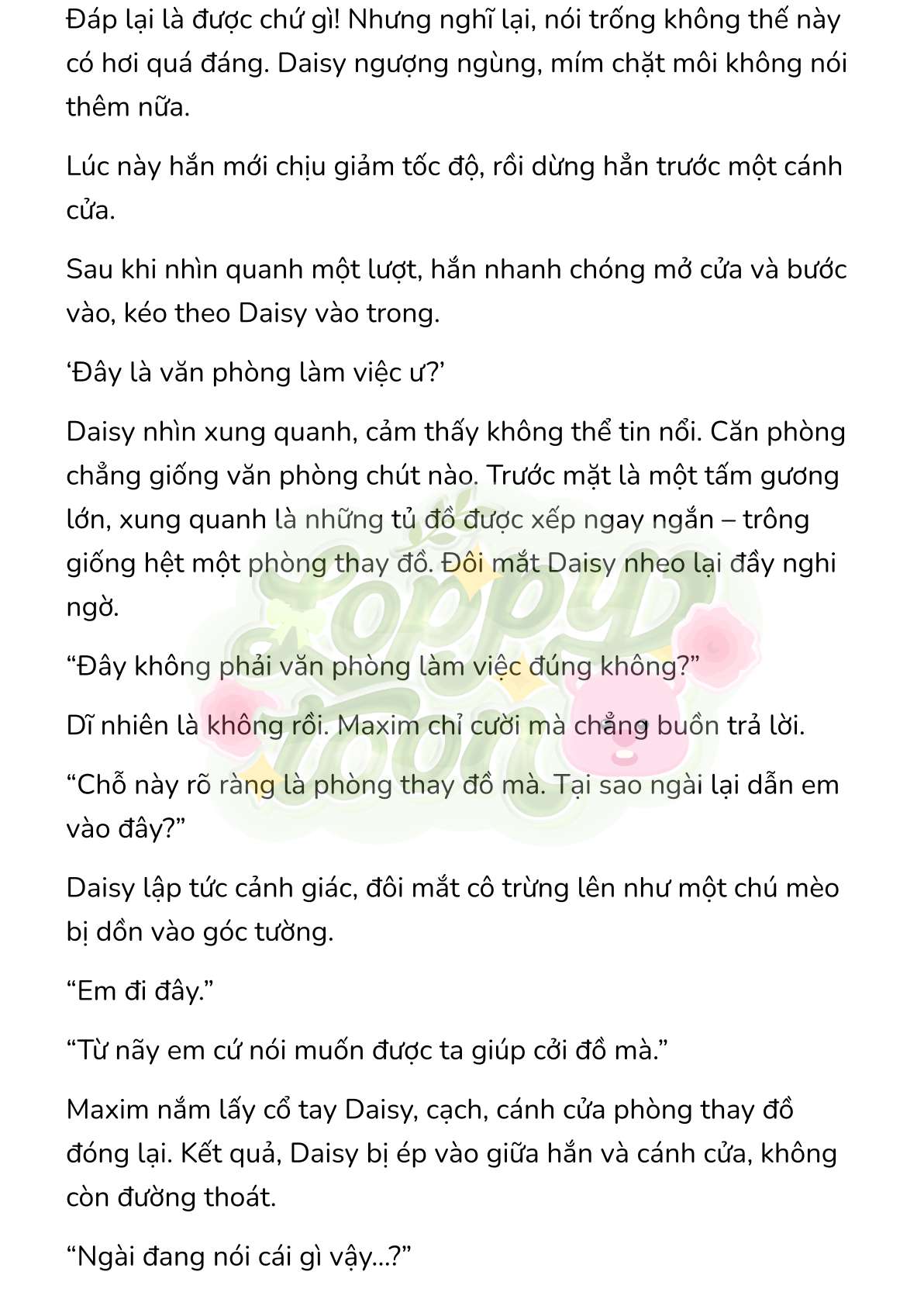 Đáp lại là được chứ gì! Nhưng nghĩ lại, nói trống không thế này có hơi quá đáng. Daisy ngượng ngùng, mím chặt môi không nói thêm nữa.

Lúc này hắn mới chịu giảm tốc độ, rồi dừng hẳn trước một cánh cửa.

Sau khi nhìn quanh một lượt, hắn nhanh chóng mở cửa và bước vào, kéo theo Daisy vào trong.

‘Đây là văn phòng làm việc ư?’

Daisy nhìn xung quanh, cảm thấy không thể tin nổi. Căn phòng chẳng giống văn phòng chút nào. Trước mặt là một tấm gương lớn, xung quanh là những tủ đồ được xếp ngay ngắn – trông giống hệt một phòng thay đồ. Đôi mắt Daisy nheo lại đầy nghi ngờ.

“Đây không phải văn phòng làm việc đúng không?”

Dĩ nhiên là không rồi. Maxim chỉ cười mà chẳng buồn trả lời.

“Chỗ này rõ ràng là phòng thay đồ mà. Tại sao ngài lại dẫn em vào đây?”

Daisy lập tức cảnh giác, đôi mắt cô trừng lên như một chú mèo bị dồn vào góc tường.

“Em đi đây.”

“Từ nãy em cứ nói muốn được ta giúp cởi đồ mà.”

Maxim nắm lấy cổ tay Daisy, cạch, cánh cửa phòng thay đồ đóng lại. Kết quả, Daisy bị ép vào giữa hắn và cánh cửa, không còn đường thoát.

“Ngài đang nói cái gì vậy...?”

Poppy Toon